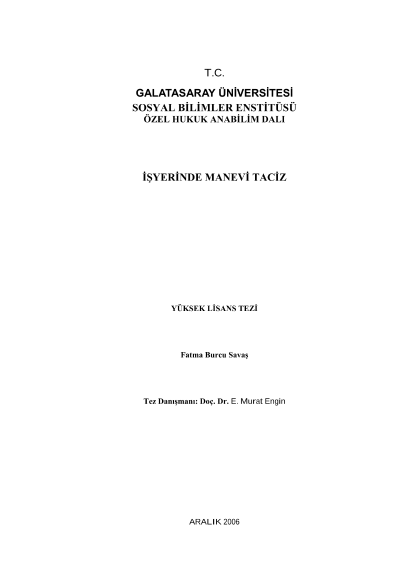 T.C.

GALATASARAY ÜNİVERSİTESİ
SOSYAL BİLİMLER ENSTİTÜSÜ
ÖZEL HUKUK ANABİLİM DALI

İŞYERİNDE MANEVİ TACİZ

YÜKSEK LİSANS TEZİ

Fatma Burcu Savaş

Tez Danışmanı: Doç. Dr. E. Murat Engin

ARALIK 2006